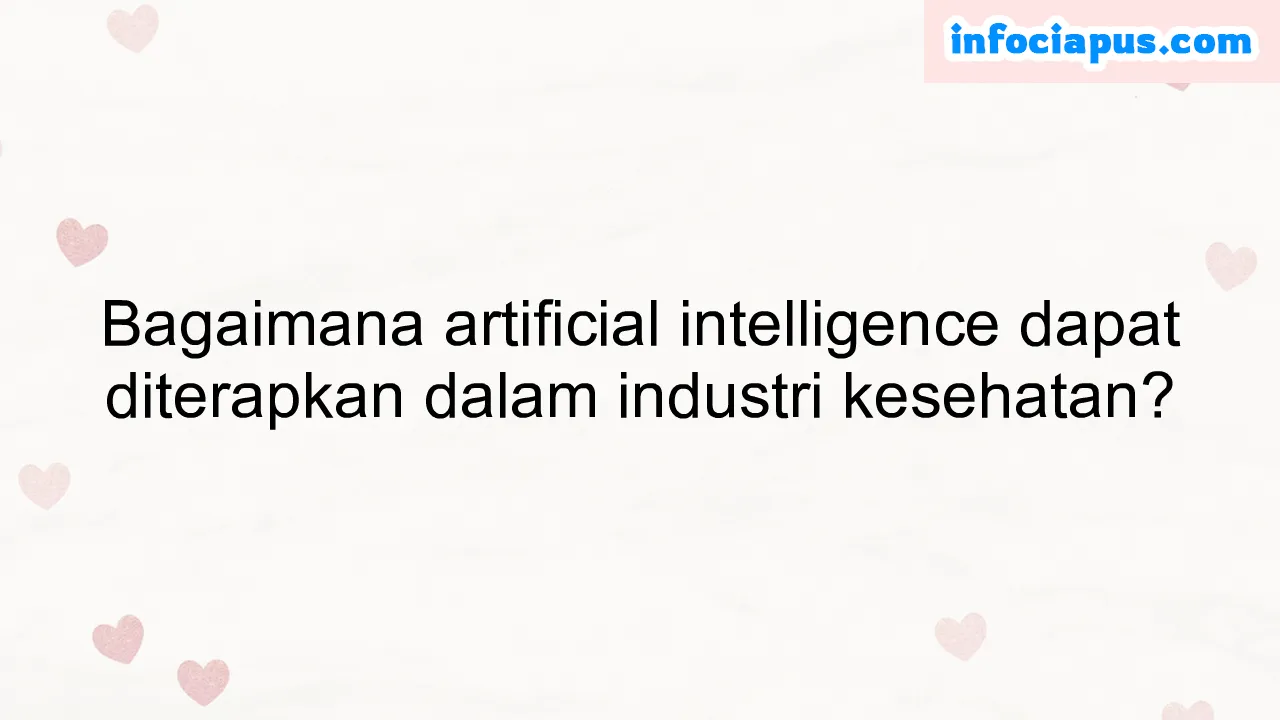 infociapus.com

Bagaimana artificial intelligence dapat diterapkan dalam industri kesehatan?